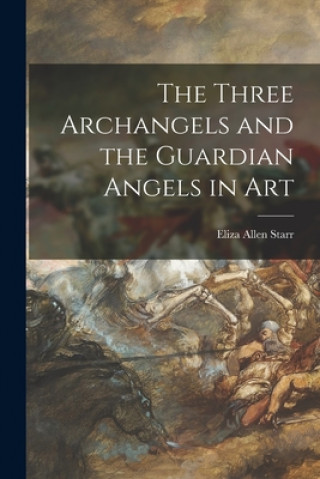 The Three Archangels and the Guardian Angels in Art

Eliza Allen Starr